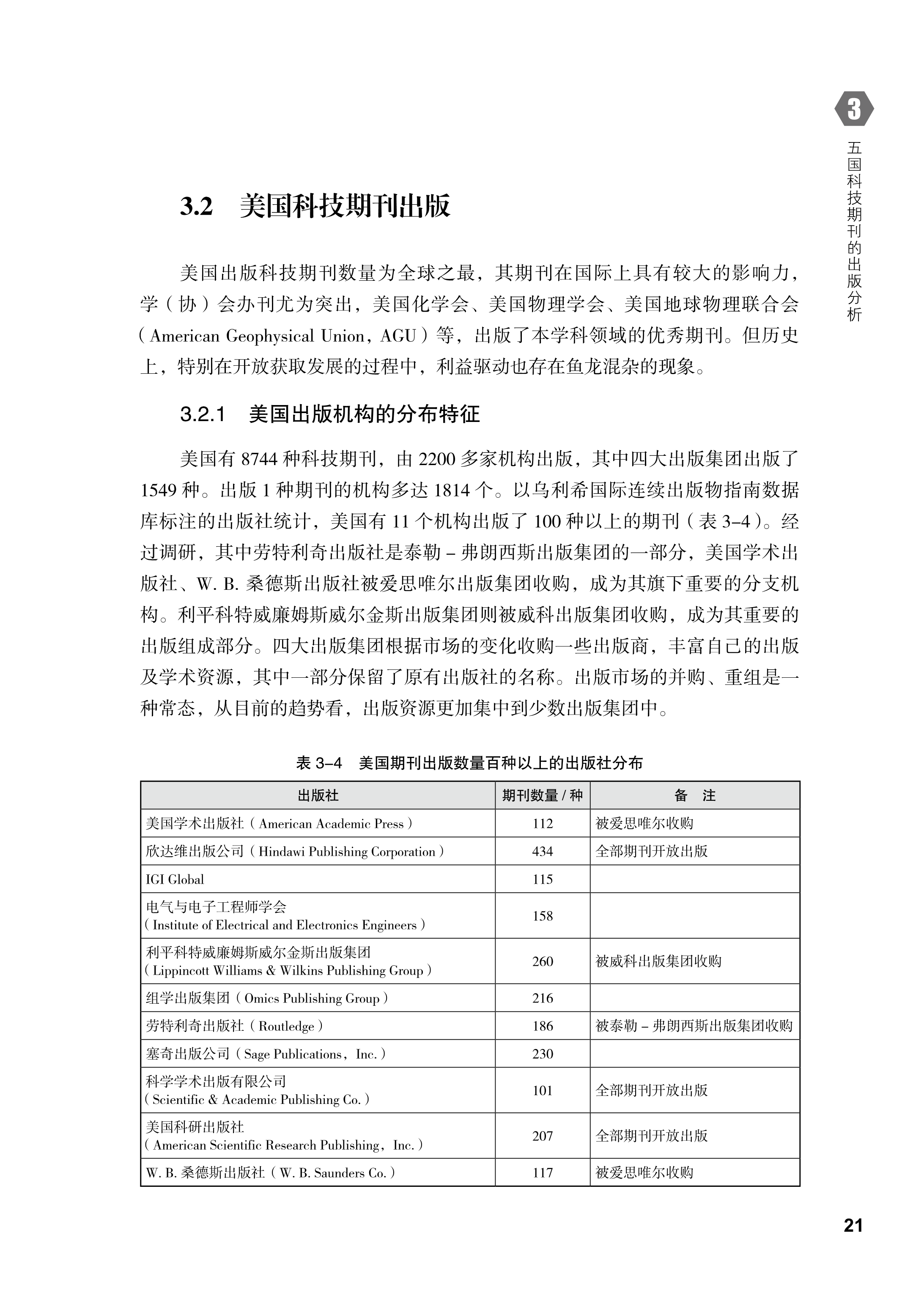 3

五国科技期刊的出版分析

3.2 美国科技期刊出版

美国出版科技期刊数量为全球之最，其期刊在国际上具有较大的影响力，学（协）会办刊尤为突出，美国化学会、美国物理学会、美国地球物理联合会（American Geophysical Union，AGU）等，出版了本学科领域的优秀期刊。但历史上，特别在开放获取发展的过程中，利益驱动也存在鱼龙混杂的现象。

3.2.1 美国出版机构的分布特征

美国有 8744 种科技期刊，由 2200 多家机构出版，其中四大出版集团出版了 1549 种。出版 1 种期刊的机构多达 1814 个。以乌利希国际连续出版物指南数据库标注的出版社统计，美国有 11 个机构出版了 100 种以上的期刊（表 3–4）。经过调研，其中劳特利奇出版社是泰勒 – 弗朗西斯出版集团的一部分，美国学术出版社、W. B. 桑德斯出版社被爱思唯尔出版集团收购，成为其旗下重要的分支机构。利平科特威廉姆斯威尔金斯出版集团则被威科出版集团收购，成为其重要的出版组成部分。四大出版集团根据市场的变化收购一些出版商，丰富自己的出版及学术资源，其中一部分保留了原有出版社的名称。出版市场的并购、重组是一种常态，从目前的趋势看，出版资源更加集中到少数出版集团中。

表 3–4 美国期刊出版数量百种以上的出版社分布

| 出版社 | 期刊数量 / 种 | 备 注 |
|---|---|---|
| 美国学术出版社（American Academic Press） | 112 | 被爱思唯尔收购 |
| 欣达维出版公司（Hindawi Publishing Corporation） | 434 | 全部期刊开放出版 |
| IGI Global | 115 | |
| 电气与电子工程师学会（Institute of Electrical and Electronics Engineers） | 158 | |
| 利平科特威廉姆斯威尔金斯出版集团（Lippincott Williams & Wilkins Publishing Group） | 260 | 被威科出版集团收购 |
| 组学出版集团（Omics Publishing Group） | 216 | |
| 劳特利奇出版社（Routledge） | 186 | 被泰勒 – 弗朗西斯出版集团收购 |
| 塞奇出版公司（Sage Publications，Inc.） | 230 | |
| 科学学术出版有限公司（Scientific & Academic Publishing Co.） | 101 | 全部期刊开放出版 |
| 美国科研出版社（American Scientific Research Publishing，Inc.） | 207 | 全部期刊开放出版 |
| W. B. 桑德斯出版社（W. B. Saunders Co.） | 117 | 被爱思唯尔收购 |

21